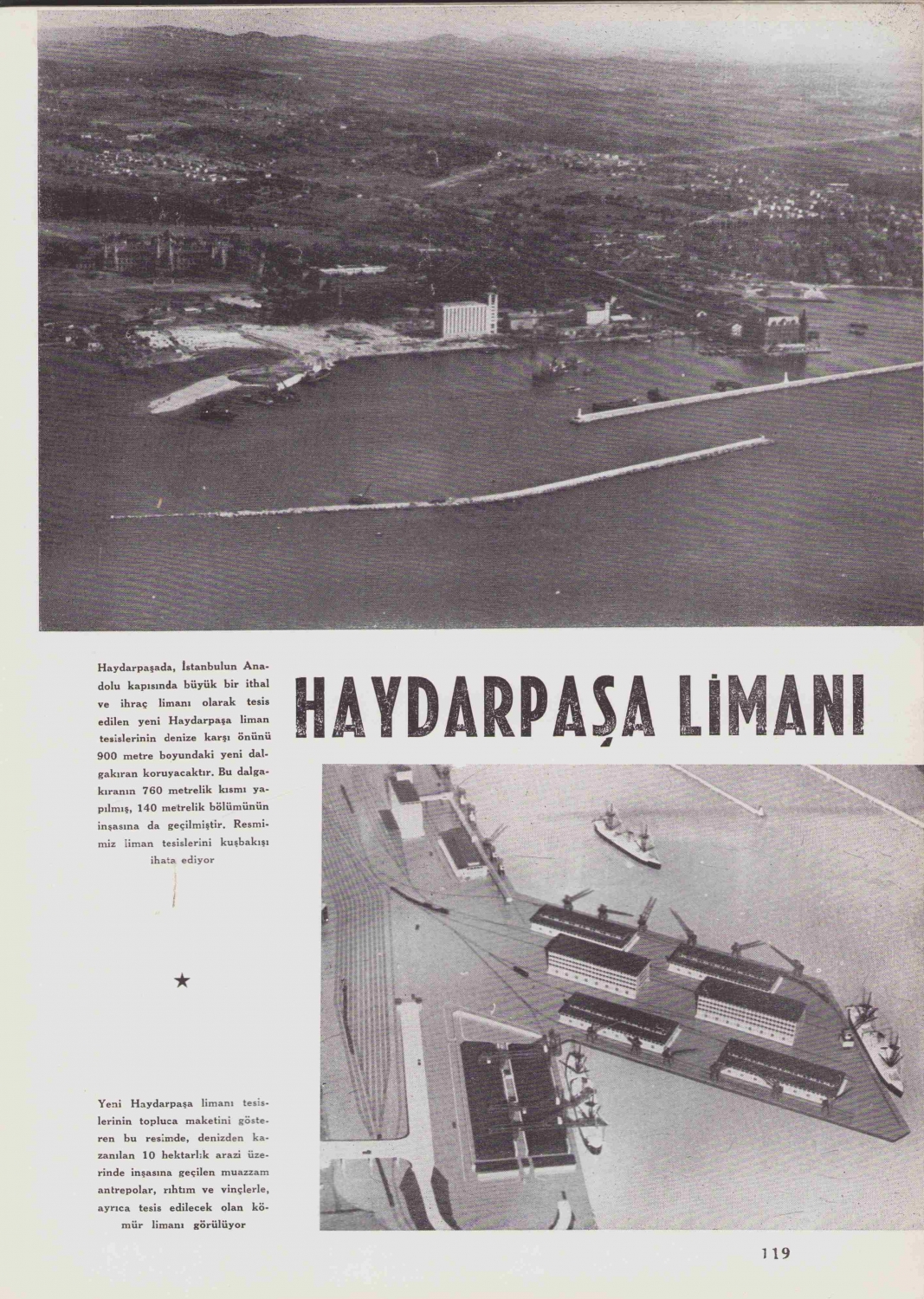 Haydarpaşada, İstanbulun Anadolu kapısında büyük bir ithal ve ihraç limanı olarak tesis edilen yeni Haydarpaşa liman tesislerinin denize karşı önünü 900 metre boyundaki yeni dalgakıran koruyacaktır. Bu dalgakıranın 760 metrelik kısmı yapılmış, 140 metrelik bölümünün inşasına da geçilmiştir. Resmimiz liman tesislerini kuşbakışı ihata ediyor

HAYDARPAŞA LİMANI

★

Yeni Haydarpaşa limanı tesislerinin topluca maketini gösteren bu resimde, denizden kazanılan 10 hektarlık arazi üzerinde inşasına geçilen muazzam antrepolar, rıhtım ve vinçlerle, ayrıca tesis edilecek olan kömür limanı görülüyor

119